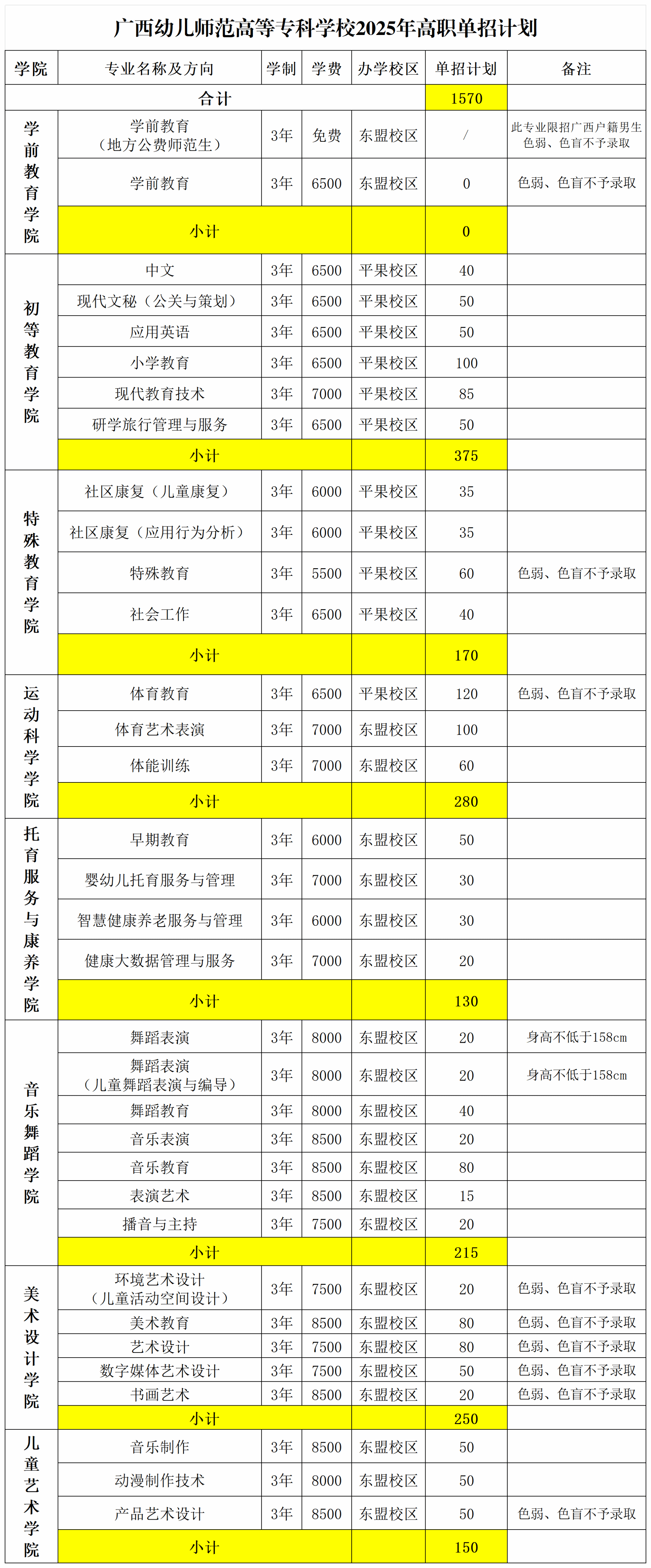 广西幼儿师范高等专科学校2025年高职单招计划

| 学院 | 专业名称及方向 | 学制 | 学费 | 办学校区 | 单招计划 | 备注 |
|---|---|---|---|---|---|---|
| 合计 | | | | | 1570 | |
| 学前教育学院 | 学前教育（地方公费师范生） | 3年 | 免费 | 东盟校区 | / | 此专业限招广西户籍男生 色弱、色盲不予录取 |
| | 学前教育 | 3年 | 6500 | 东盟校区 | 0 | 色弱、色盲不予录取 |
| | 小计 | | | | 0 | |
| 初等教育学院 | 中文 | 3年 | 6500 | 平果校区 | 40 | |
| | 现代文秘（公关与策划） | 3年 | 6500 | 平果校区 | 50 | |
| | 应用英语 | 3年 | 6500 | 平果校区 | 50 | |
| | 小学教育 | 3年 | 6500 | 平果校区 | 100 | |
| | 现代教育技术 | 3年 | 7000 | 平果校区 | 85 | |
| | 研学旅行管理与服务 | 3年 | 6500 | 平果校区 | 50 | |
| | 小计 | | | | 375 | |
| 特殊教育学院 | 社区康复（儿童康复） | 3年 | 6000 | 平果校区 | 35 | |
| | 社区康复（应用行为分析） | 3年 | 6000 | 平果校区 | 35 | |
| | 特殊教育 | 3年 | 5500 | 平果校区 | 60 | 色弱、色盲不予录取 |
| | 社会工作 | 3年 | 6500 | 平果校区 | 40 | |
| | 小计 | | | | 170 | |
| 运动科学学院 | 体育教育 | 3年 | 6500 | 平果校区 | 120 | 色弱、色盲不予录取 |
| | 体育艺术表演 | 3年 | 7000 | 东盟校区 | 100 | |
| | 体能训练 | 3年 | 7000 | 东盟校区 | 60 | |
| | 小计 | | | | 280 | |
| 托育服务与康养学院 | 早期教育 | 3年 | 6000 | 东盟校区 | 50 | |
| | 婴幼儿托育服务与管理 | 3年 | 7000 | 东盟校区 | 30 | |
| | 智慧健康养老服务与管理 | 3年 | 6000 | 东盟校区 | 30 | |
| | 健康大数据管理与服务 | 3年 | 7000 | 东盟校区 | 20 | |
| | 小计 | | | | 130 | |
| 音乐舞蹈学院 | 舞蹈表演 | 3年 | 8000 | 东盟校区 | 20 | 身高不低于158cm |
| | 舞蹈表演（儿童舞蹈表演与编导） | 3年 | 8000 | 东盟校区 | 20 | 身高不低于158cm |
| | 舞蹈教育 | 3年 | 8000 | 东盟校区 | 40 | |
| | 音乐表演 | 3年 | 8500 | 东盟校区 | 20 | |
| | 音乐教育 | 3年 | 8500 | 东盟校区 | 80 | |
| | 表演艺术 | 3年 | 8500 | 东盟校区 | 15 | |
| | 播音与主持 | 3年 | 7500 | 东盟校区 | 20 | |
| | 小计 | | | | 215 | |
| 美术设计学院 | 环境艺术设计（儿童活动空间设计） | 3年 | 7500 | 东盟校区 | 20 | 色弱、色盲不予录取 |
| | 美术教育 | 3年 | 8500 | 东盟校区 | 80 | 色弱、色盲不予录取 |
| | 艺术设计 | 3年 | 7500 | 东盟校区 | 80 | 色弱、色盲不予录取 |
| | 数字媒体艺术设计 | 3年 | 7500 | 东盟校区 | 50 | 色弱、色盲不予录取 |
| | 书画艺术 | 3年 | 8500 | 东盟校区 | 20 | 色弱、色盲不予录取 |
| | 小计 | | | | 250 | |
| 儿童艺术学院 | 音乐制作 | 3年 | 8500 | 东盟校区 | 50 | |
| | 动漫制作技术 | 3年 | 8000 | 东盟校区 | 50 | |
| | 产品艺术设计 | 3年 | 8500 | 东盟校区 | 50 | 色弱、色盲不予录取 |
| | 小计 | | | | 150 | |